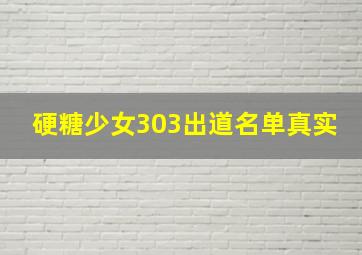 硬糖少女303出道名单真实